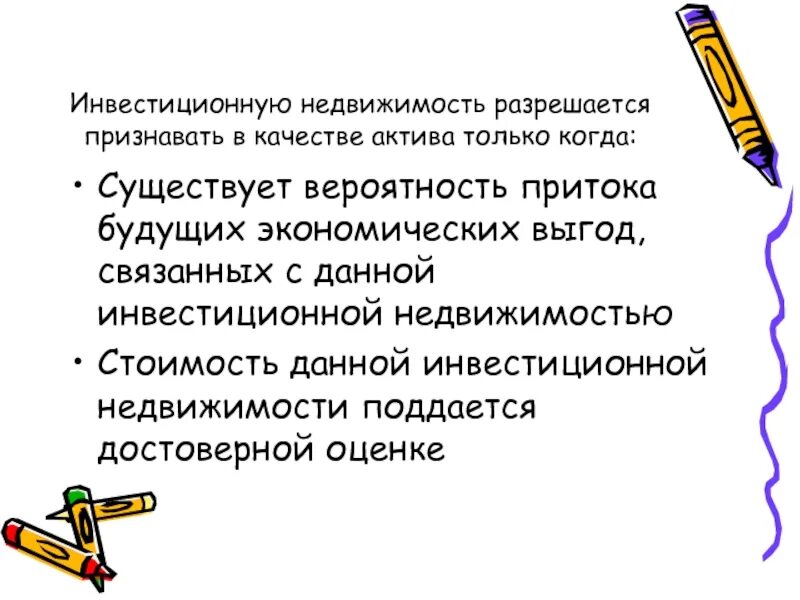 Инвестиционную недвижимость разрешается признавать в качестве актива только когда:

• Существует вероятность притока будущих экономических выгод, связанных с данной инвестиционной недвижимостью

• Стоимость данной инвестиционной недвижимости поддается достоверной оценке